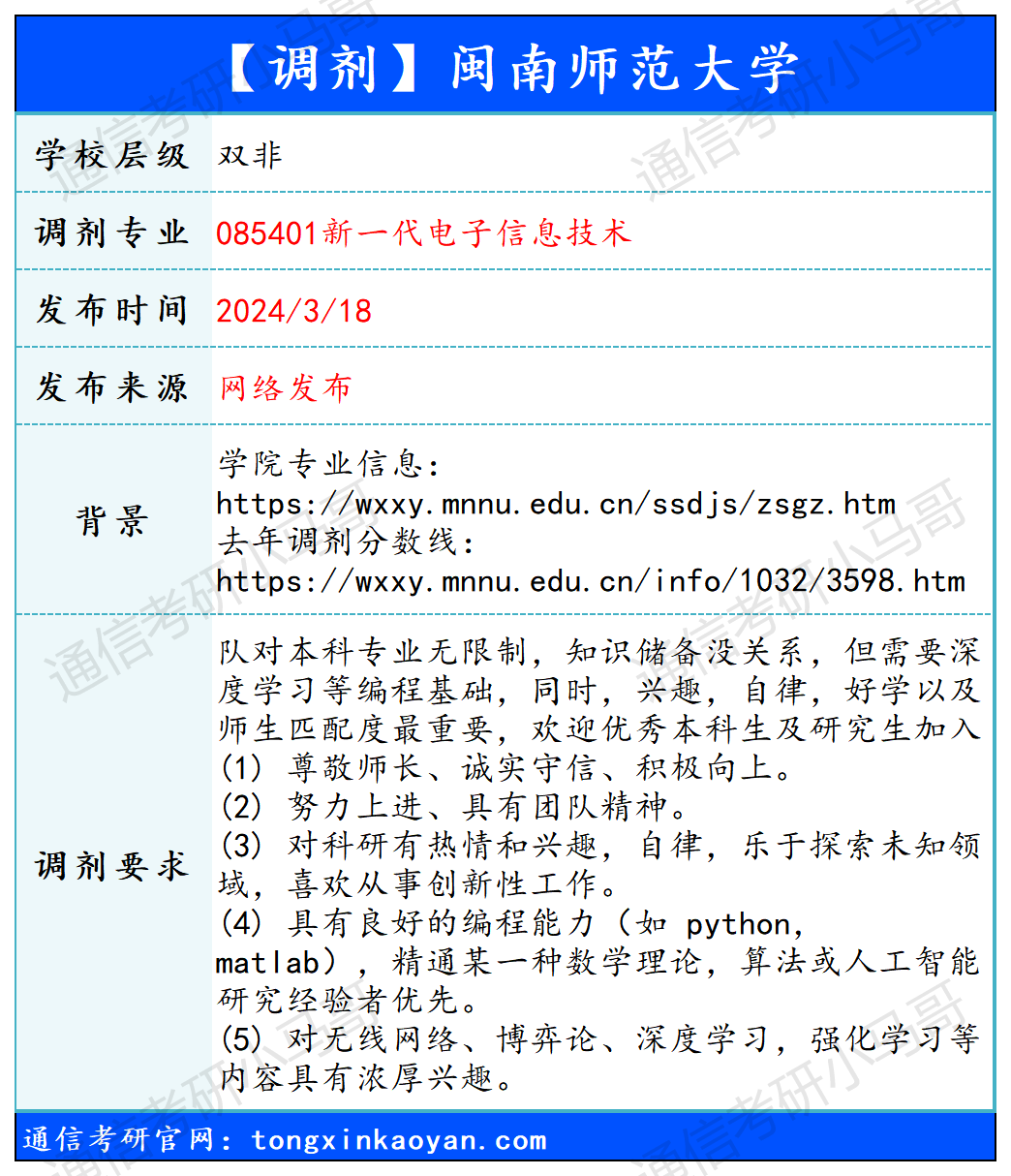 【调剂】闽南师范大学

| 学校层级 | 双非 |
|---|---|
| 调剂专业 | 085401新一代电子信息技术 |
| 发布时间 | 2024/3/18 |
| 发布来源 | 网络发布 |
| 背景 | 学院专业信息：https://wxxy.mnnu.edu.cn/ssdjs/zsgz.htm 去年调剂分数线：https://wxxy.mnnu.edu.cn/info/1032/3598.htm |
| 调剂要求 | 队对本科专业无限制，知识储备没关系，但需要深度学习等编程基础，同时，兴趣，自律，好学以及师生匹配度最重要，欢迎优秀本科生及研究生加入 (1) 尊敬师长、诚实守信、积极向上。 (2) 努力上进、具有团队精神。 (3) 对科研有热情和兴趣，自律，乐于探索未知领域，喜欢从事创新性工作。 (4) 具有良好的编程能力（如 python, matlab），精通某一种数学理论，算法或人工智能研究经验者优先。 (5) 对无线网络、博弈论、深度学习，强化学习等内容具有浓厚兴趣。 |

通信考研官网：tongxinkaoyan.com

通信考研小马哥